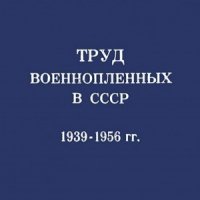 ТРУД
ВОЕННОПЛЕННЫХ
В СССР

1939-1956 гг.